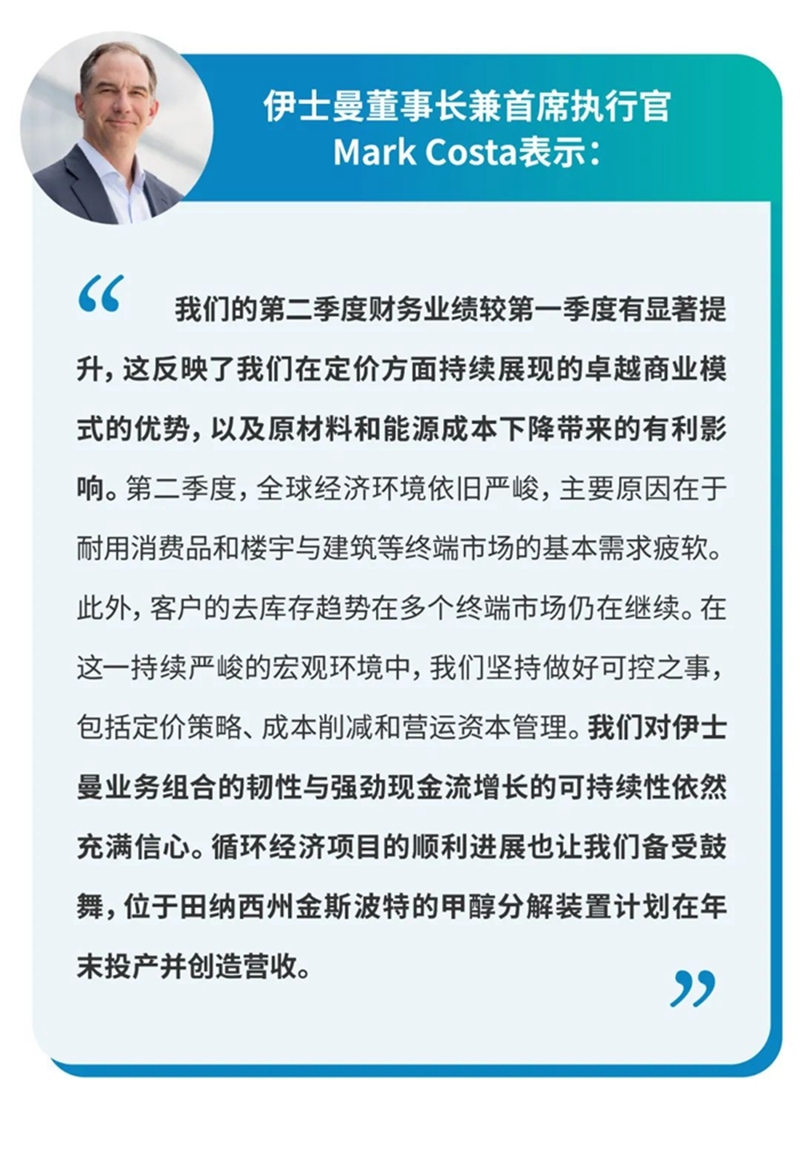 伊士曼董事长兼首席执行官
Mark Costa表示：

“ 我们的第二季度财务业绩较第一季度有显著提升，这反映了我们在定价方面持续展现的卓越商业模式的优势，以及原材料和能源成本下降带来的有利影响。第二季度，全球经济环境依旧严峻，主要原因在于耐用消费品和楼宇与建筑等终端市场的基本需求疲软。此外，客户的去库存趋势在多个终端市场仍在继续。在这一持续严峻的宏观环境中，我们坚持做好可控之事，包括定价策略、成本削减和营运资本管理。我们对伊士曼业务组合的韧性与强劲现金流增长的可持续性依然充满信心。循环经济项目的顺利进展也让我们备受鼓舞，位于田纳西州金斯波特的甲醇分解装置计划在年末投产并创造营收。 ”